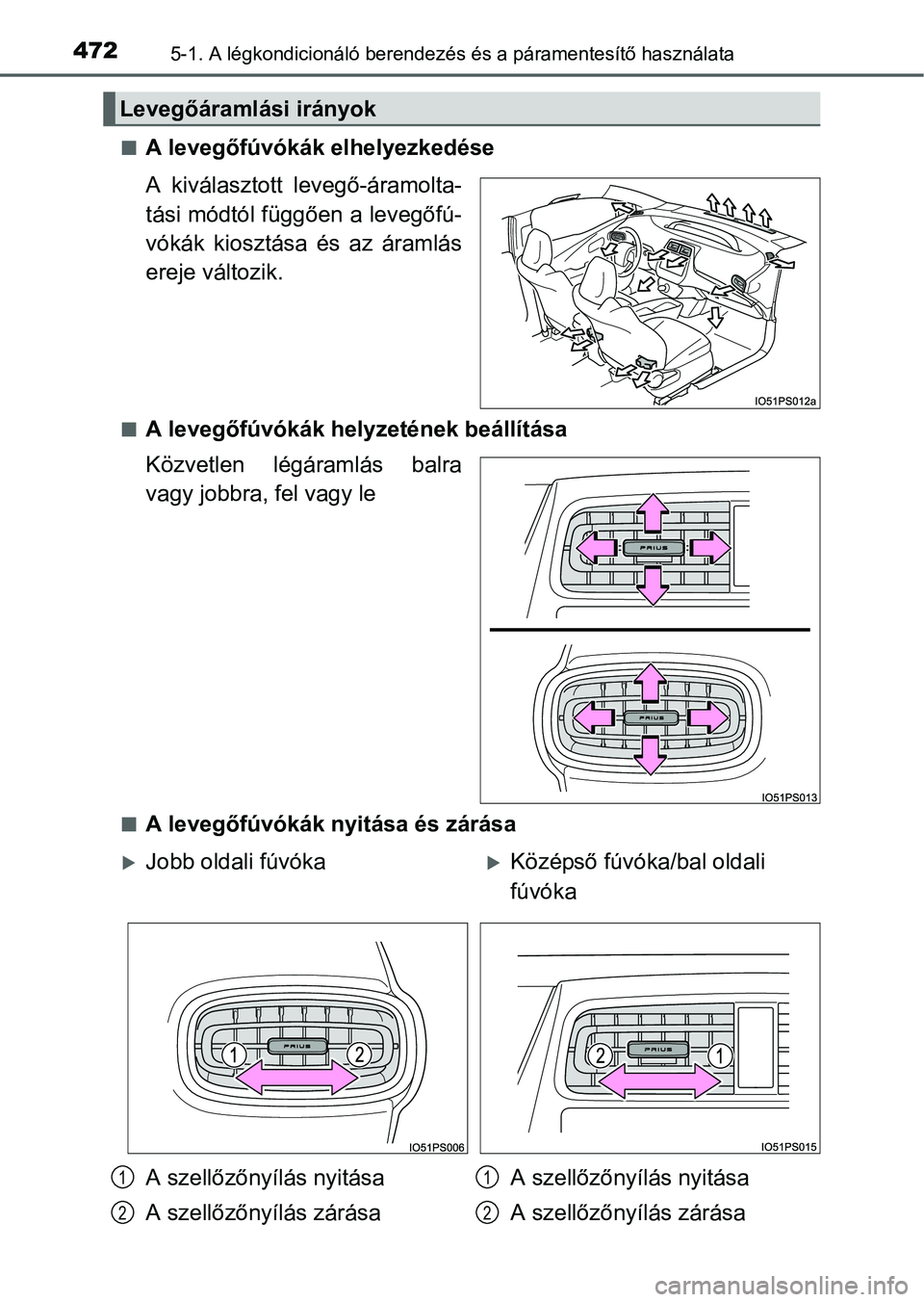 472 5-1. A légkondicionáló berendezés és a páramentesítő használata

Levegőáramlási irányok

■ A levegőfúvókák elhelyezkedése

A kiválasztott levegő-áramoltatási módtól függően a levegőfúvókák kiosztása és az áramlás ereje változik.

IO51PS012a

■ A levegőfúvókák helyzetének beállítása

Közvetlen légáramlás balra vagy jobbra, fel vagy le

PRIUS

PRIUS

IO51PS013

■ A levegőfúvókák nyitása és zárása

▶ Jobb oldali fúvóka

PRIUS

1

2

IO51PS006

1 A szellőzőnyílás nyitása

2 A szellőzőnyílás zárása

▶ Középső fúvóka/bal oldali fúvóka

PRIUS

2

1

IO51PS015

1 A szellőzőnyílás nyitása

2 A szellőzőnyílás zárása

carmanualsonline.info